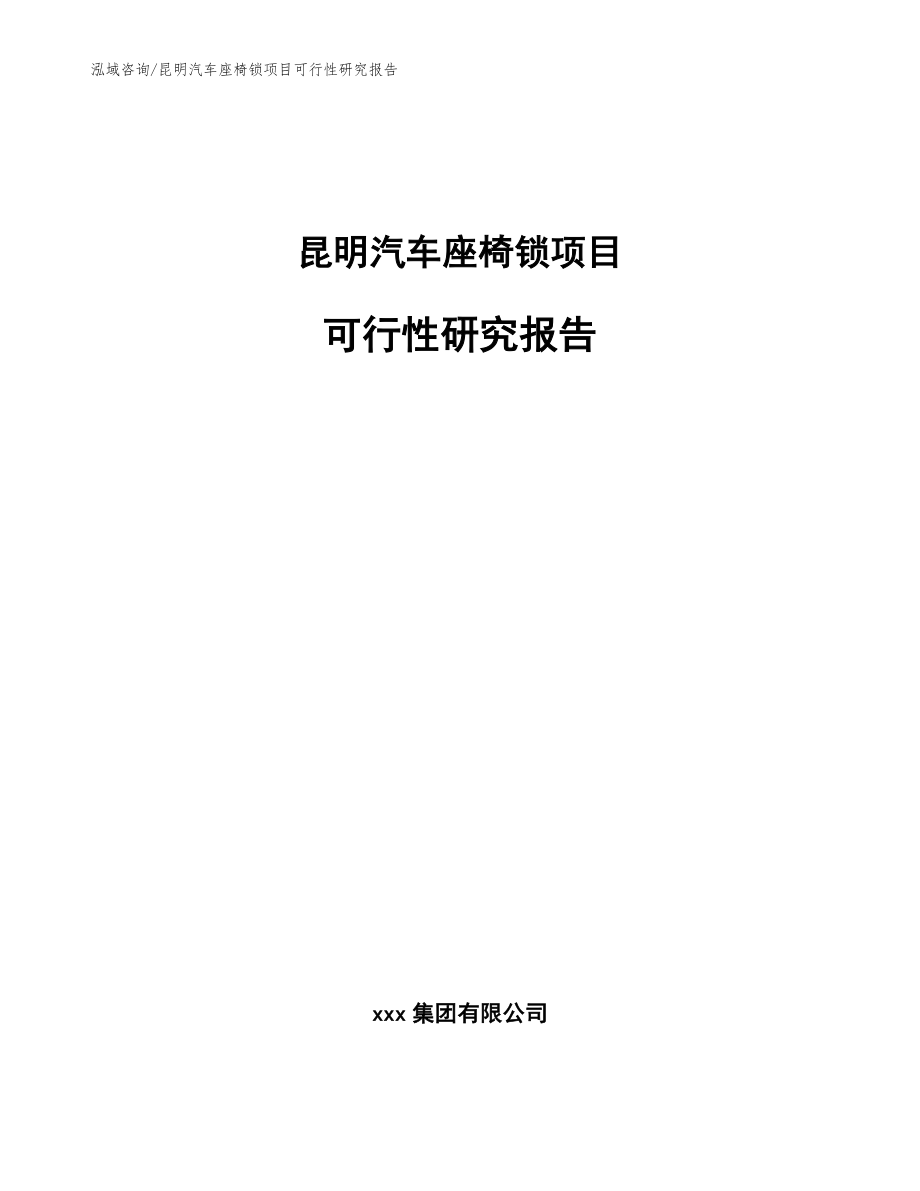 泓域咨询/昆明汽车座椅锁项目可行性研究报告

昆明汽车座椅锁项目

可行性研究报告

xxx 集团有限公司